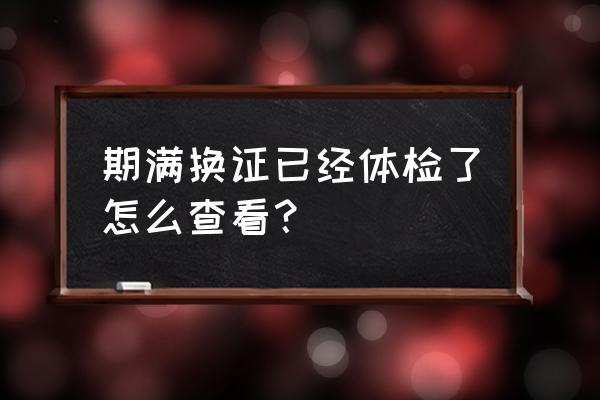 期满换证已经体检了怎么查看？